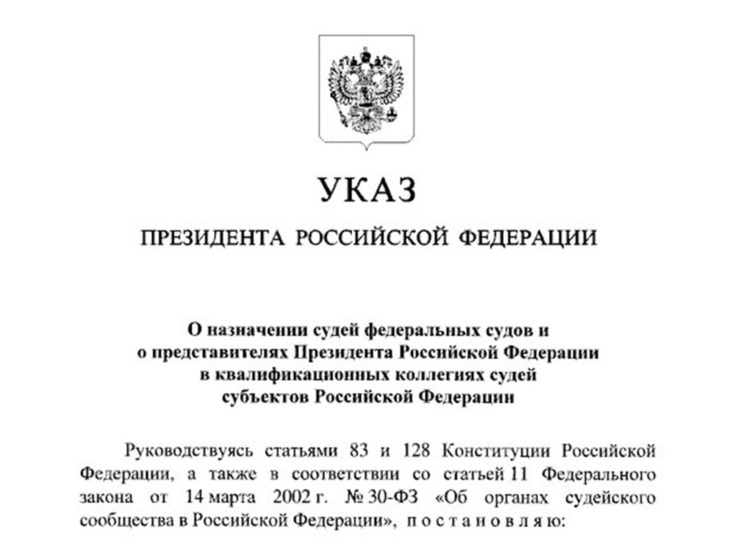 УКАЗ

ПРЕЗИДЕНТА РОССИЙСКОЙ ФЕДЕРАЦИИ

О назначении судей федеральных судов и о представителях Президента Российской Федерации в квалификационных коллегиях судей субъектов Российской Федерации

Руководствуясь статьями 83 и 128 Конституции Российской Федерации, а также в соответствии со статьей 11 Федерального закона от 14 марта 2002 г. № 30-ФЗ «Об органах судейского сообщества в Российской Федерации», п о с т а н о в л я ю: